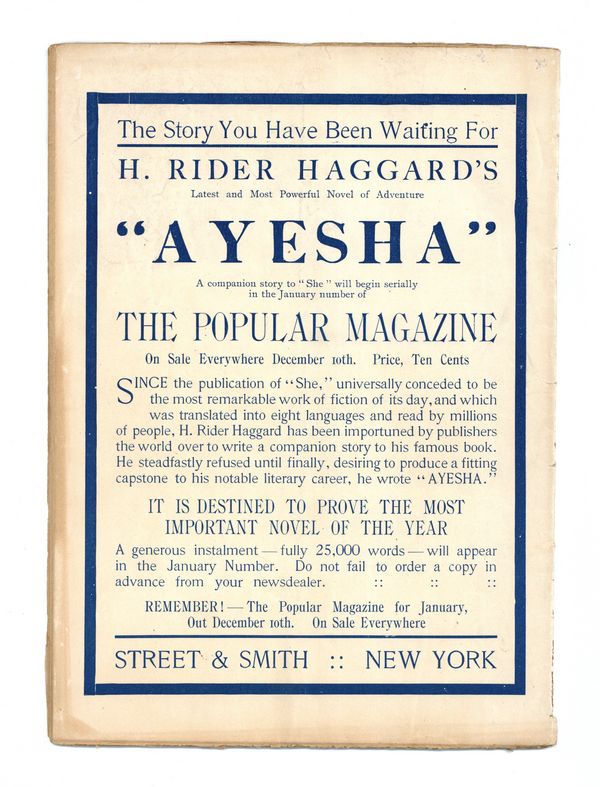 The Story You Have Been Waiting For

H. RIDER HAGGARD'S

Latest and Most Powerful Novel of Adventure

"AYESHA"

A companion story to "She" will begin serially in the January number of

THE POPULAR MAGAZINE

On Sale Everywhere December 10th. Price, Ten Cents

SINCE the publication of "She," universally conceded to be the most remarkable work of fiction of its day, and which was translated into eight languages and read by millions of people, H. Rider Haggard has been importuned by publishers the world over to write a companion story to his famous book. He steadfastly refused until finally, desiring to produce a fitting capstone to his notable literary career, he wrote "AYESHA."

IT IS DESTINED TO PROVE THE MOST IMPORTANT NOVEL OF THE YEAR

A generous instalment — fully 25,000 words — will appear in the January Number. Do not fail to order a copy in advance from your newsdealer. :: :: ::

REMEMBER! — The Popular Magazine for January, Out December 10th. On Sale Everywhere

STREET & SMITH :: NEW YORK